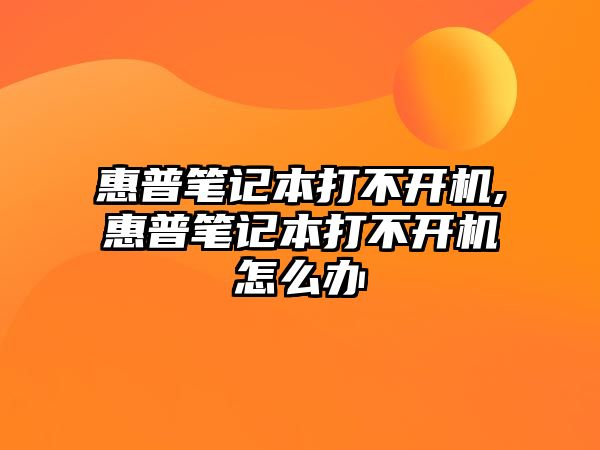 惠普笔记本打不开机,惠普笔记本打不开机怎么办